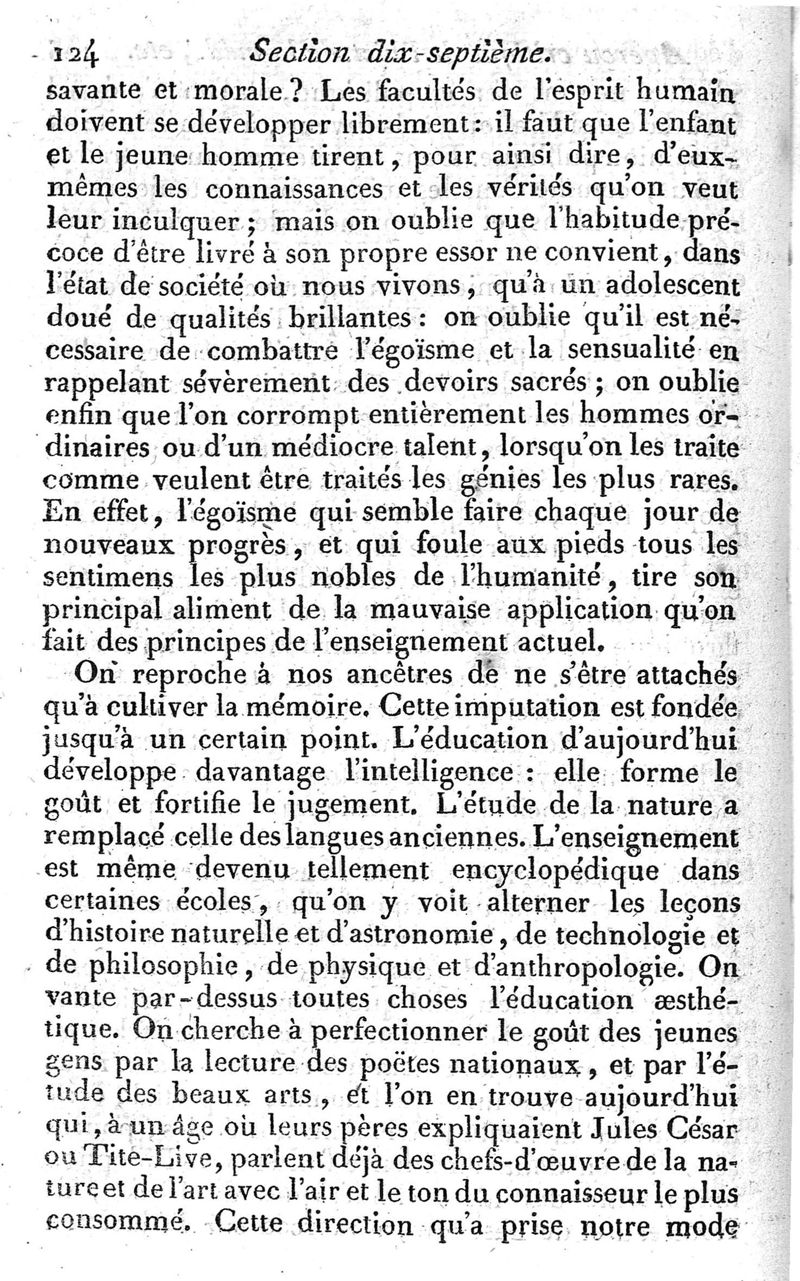 124 Section dix-septième.

savante et morale? Les facultés de l'esprit humain doivent se développer librement: il faut que l'enfant et le jeune homme tirent, pour ainsi dire, d'eux-mêmes les connaissances et les vérités qu'on veut leur inculquer; mais on oublie que l'habitude précoce d'être livré à son propre essor ne convient, dans l'état de société où nous vivons, qu'à un adolescent doué de qualités brillantes: on oublie qu'il est nécessaire de combattre l'égoïsme et la sensualité en rappelant sévèrement des devoirs sacrés; on oublie enfin que l'on corrompt entièrement les hommes ordinaires ou d'un médiocre talent, lorsqu'on les traite comme veulent être traités les génies les plus rares. En effet, l'égoïsme qui semble faire chaque jour de nouveaux progrès, et qui foule aux pieds tous les sentimens les plus nobles de l'humanité, tire son principal aliment de la mauvaise application qu'on fait des principes de l'enseignement actuel.

On reproche à nos ancêtres de ne s'être attachés qu'à cultiver la mémoire. Cette imputation est fondée jusqu'à un certain point. L'éducation d'aujourd'hui développe davantage l'intelligence: elle forme le goût et fortifie le jugement. L'étude de la nature a remplacé celle des langues anciennes. L'enseignement est même devenu tellement encyclopédique dans certaines écoles, qu'on y voit alterner les leçons d'histoire naturelle et d'astronomie, de technologie et de philosophie, de physique et d'anthropologie. On vante par-dessus toutes choses l'éducation æsthétique. On cherche à perfectionner le goût des jeunes gens par la lecture des poëtes nationaux, et par l'étude des beaux arts, et l'on en trouve aujourd'hui qui, à un âge où leurs pères expliquaient Jules César ou Tite-Live, parlent déjà des chefs-d'œuvre de la nature et de l'art avec l'air et le ton du connaisseur le plus consommé. Cette direction qu'a prise notre mode